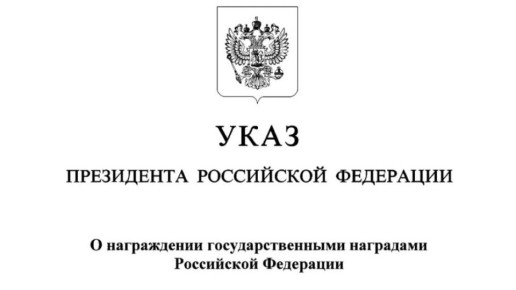 УКАЗ

ПРЕЗИДЕНТА РОССИЙСКОЙ ФЕДЕРАЦИИ

О награждении государственными наградами Российской Федерации